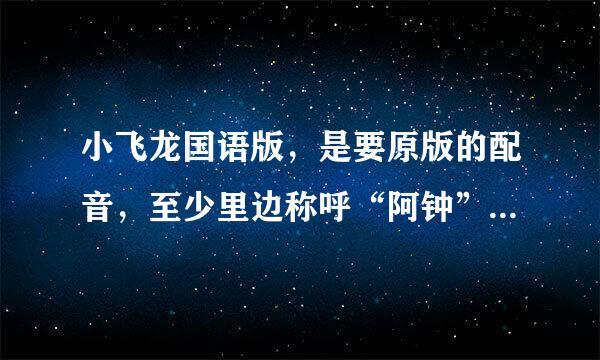 小飞龙国语版，是要原版的配音，至少里边称呼“阿钟”...